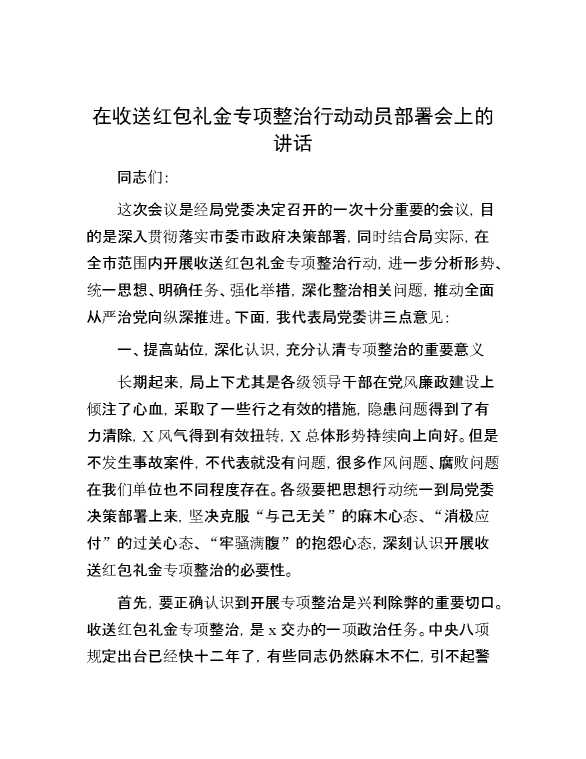 在收送红包礼金专项整治行动动员部署会上的讲话

同志们：

这次会议是经局党委决定召开的一次十分重要的会议，目的是深入贯彻落实市委市政府决策部署，同时结合局实际，在全市范围内开展收送红包礼金专项整治行动，进一步分析形势、统一思想、明确任务、强化举措，深化整治相关问题，推动全面从严治党向纵深推进。下面，我代表局党委讲三点意见：

一、提高站位，深化认识，充分认清专项整治的重要意义

长期起来，局上下尤其是各级领导干部在党风廉政建设上倾注了心血，采取了一些行之有效的措施，隐患问题得到了有力清除，X风气得到有效扭转，X总体形势持续向上向好。但是不发生事故案件，不代表就没有问题，很多作风问题、腐败问题在我们单位也不同程度存在。各级要把思想行动统一到局党委决策部署上来，坚决克服“与己无关”的麻木心态、“消极应付”的过关心态、“牢骚满腹”的抱怨心态，深刻认识开展收送红包礼金专项整治的必要性。

首先，要正确认识到开展专项整治是兴利除弊的重要切口。收送红包礼金专项整治，是x交办的一项政治任务。中央八项规定出台已经快十二年了，有些同志仍然麻木不仁，引不起警